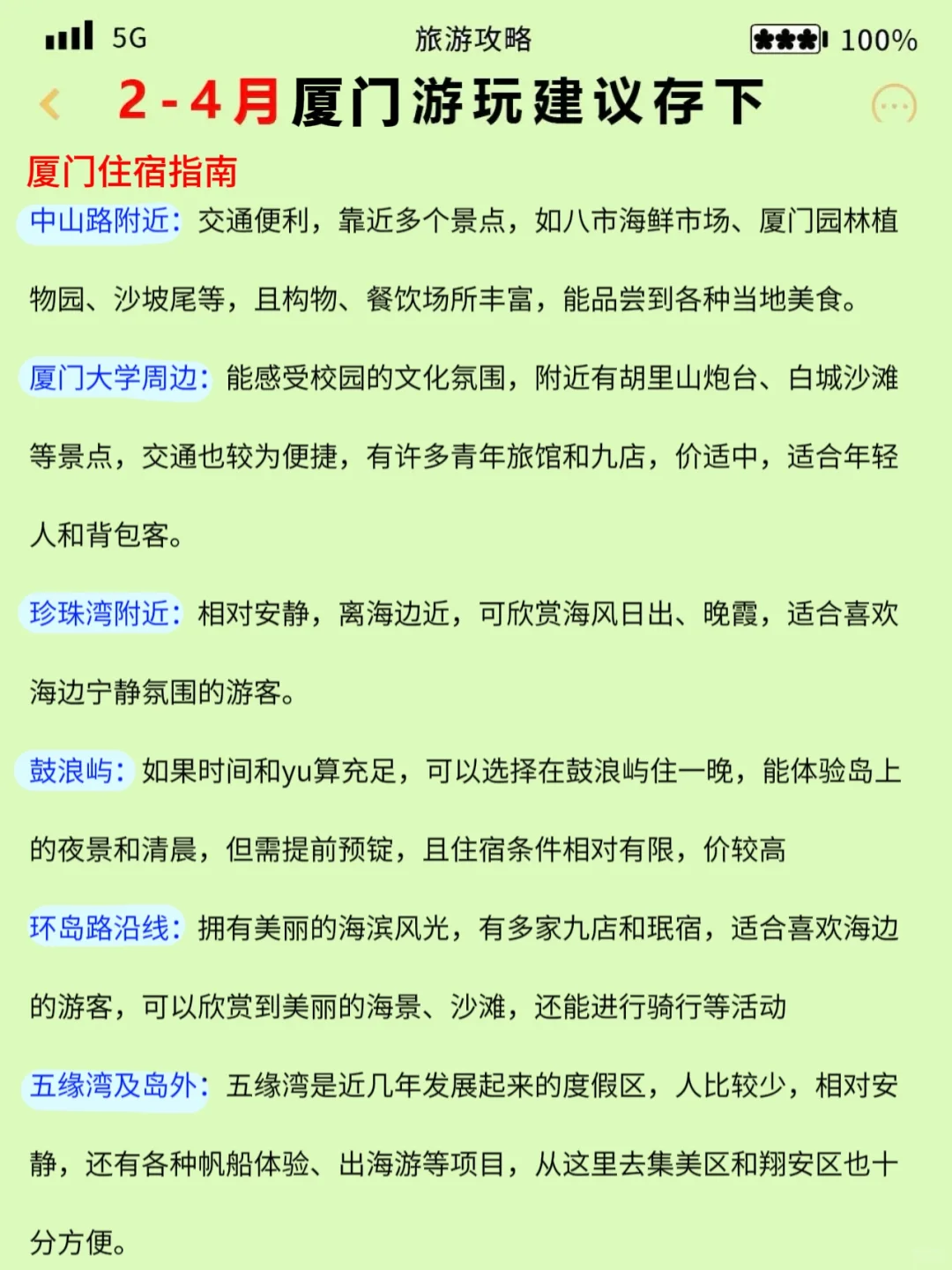 5G 旅游攻略 100%

2-4月厦门游玩建议存下

厦门住宿指南

中山路附近：交通便利，靠近多个景点，如八市海鲜市场、厦门园林植物园、沙坡尾等，且构物、餐饮场所丰富，能品尝到各种当地美食。

厦门大学周边：能感受校园的文化氛围，附近有胡里山炮台、白城沙滩等景点，交通也较为便捷，有许多青年旅馆和九店，价适中，适合年轻人和背包客。

珍珠湾附近：相对安静，离海边近，可欣赏海风日出、晚霞，适合喜欢海边宁静氛围的游客。

鼓浪屿：如果时间和yu算充足，可以选择在鼓浪屿住一晚，能体验岛上的夜景和清晨，但需提前预锭，且住宿条件相对有限，价较高

环岛路沿线：拥有美丽的海滨风光，有多家九店和珉宿，适合喜欢海边的游客，可以欣赏到美丽的海景、沙滩，还能进行骑行等活动

五缘湾及岛外：五缘湾是近几年发展起来的度假区，人比较少，相对安静，还有各种帆船体验、出海游等项目，从这里去集美区和翔安区也十分方便。